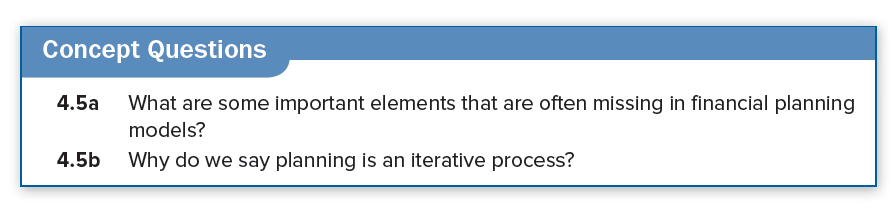 Concept Questions

4.5a What are some important elements that are often missing in financial planning models?

4.5b Why do we say planning is an iterative process?